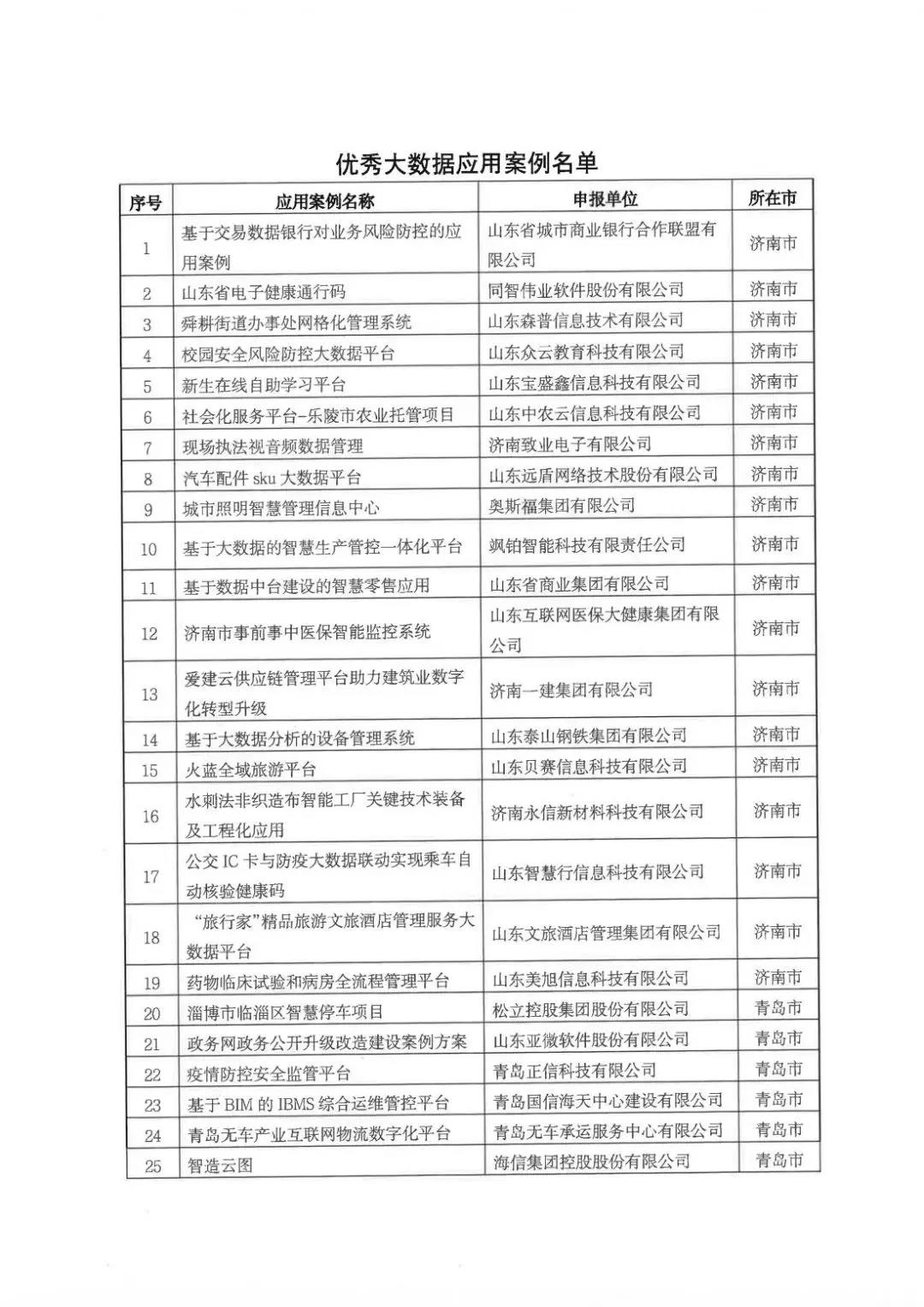 优秀大数据应用案例名单

| 序号 | 应用案例名称 | 申报单位 | 所在市 |
|---|---|---|---|
| 1 | 基于交易数据银行对业务风险防控的应用案例 | 山东省城市商业银行合作联盟有限公司 | 济南市 |
| 2 | 山东省电子健康通行码 | 同智伟业软件股份有限公司 | 济南市 |
| 3 | 舜耕街道办事处网格化管理系统 | 山东森普信息技术有限公司 | 济南市 |
| 4 | 校园安全风险防控大数据平台 | 山东众云教育科技有限公司 | 济南市 |
| 5 | 新生在线自助学习平台 | 山东宝盛鑫信息科技有限公司 | 济南市 |
| 6 | 社会化服务平台-乐陵市农业托管项目 | 山东中农云信息科技有限公司 | 济南市 |
| 7 | 现场执法视音频数据管理 | 济南致业电子有限公司 | 济南市 |
| 8 | 汽车配件 sku 大数据平台 | 山东远盾网络技术股份有限公司 | 济南市 |
| 9 | 城市照明智慧管理信息中心 | 奥斯福集团有限公司 | 济南市 |
| 10 | 基于大数据的智慧生产管控一体化平台 | 飒铂智能科技有限责任公司 | 济南市 |
| 11 | 基于数据中台建设的智慧零售应用 | 山东省商业集团有限公司 | 济南市 |
| 12 | 济南市事前事中医保智能监控系统 | 山东互联网医保大健康集团有限公司 | 济南市 |
| 13 | 爱建云供应链管理平台助力建筑业数字化转型升级 | 济南一建集团有限公司 | 济南市 |
| 14 | 基于大数据分析的设备管理系统 | 山东泰山钢铁集团有限公司 | 济南市 |
| 15 | 火蓝全域旅游平台 | 山东贝赛信息科技有限公司 | 济南市 |
| 16 | 水刺法非织造布智能工厂关键技术装备及工程化应用 | 济南永信新材料科技有限公司 | 济南市 |
| 17 | 公交 IC 卡与防疫大数据联动实现乘车自动核验健康码 | 山东智慧行信息科技有限公司 | 济南市 |
| 18 | “旅行家”精品旅游文旅酒店管理服务大数据平台 | 山东文旅酒店管理集团有限公司 | 济南市 |
| 19 | 药物临床试验和病房全流程管理平台 | 山东美旭信息科技有限公司 | 济南市 |
| 20 | 淄博市临淄区智慧停车项目 | 松立控股集团股份有限公司 | 青岛市 |
| 21 | 政务网政务公开升级改造建设案例方案 | 山东亚微软件股份有限公司 | 青岛市 |
| 22 | 疫情防控安全监管平台 | 青岛正信科技有限公司 | 青岛市 |
| 23 | 基于 BIM 的 IBMS 综合运维管控平台 | 青岛国信海天中心建设有限公司 | 青岛市 |
| 24 | 青岛无车产业互联网物流数字化平台 | 青岛无车承运服务中心有限公司 | 青岛市 |
| 25 | 智造云图 | 海信集团控股股份有限公司 | 青岛市 |